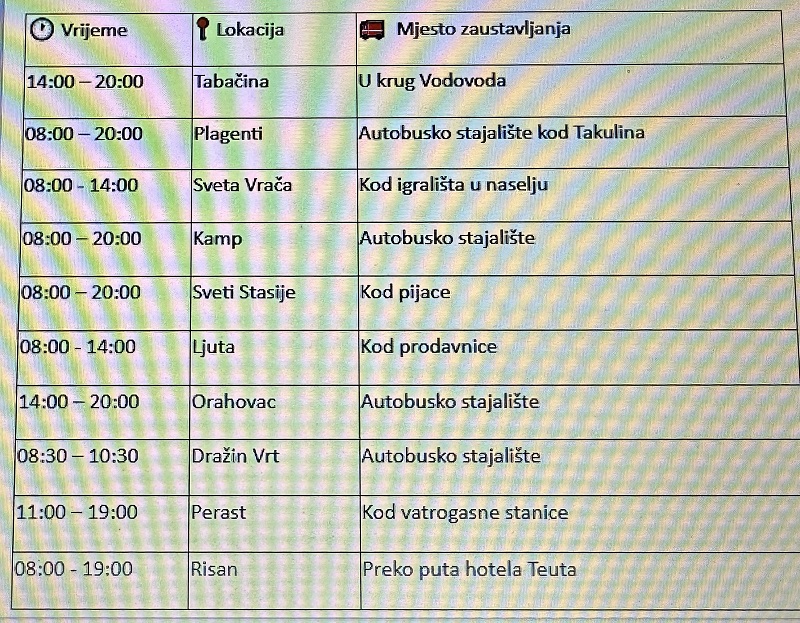 | Vrijeme | Lokacija | Mjesto zaustavljanja |
|---|---|---|
| 14:00 – 20:00 | Tabačina | U krug Vodovoda |
| 08:00 – 20:00 | Plagenti | Autobusko stajalište kod Takulina |
| 08:00 - 14:00 | Sveta Vrača | Kod igrališta u naselju |
| 08:00 – 20:00 | Kamp | Autobusko stajalište |
| 08:00 – 20:00 | Sveti Stasije | Kod pijace |
| 08:00 - 14:00 | Ljuta | Kod prodavnice |
| 14:00 – 20:00 | Orahovac | Autobusko stajalište |
| 08:30 – 10:30 | Dražin Vrt | Autobusko stajalište |
| 11:00 – 19:00 | Perast | Kod vatrogasne stanice |
| 08:00 - 19:00 | Risan | Preko puta hotela Teuta |